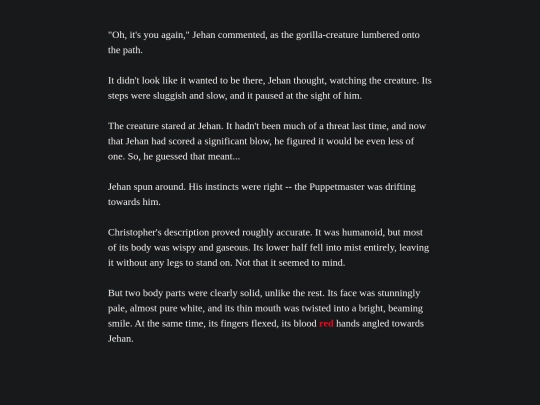 "Oh, it's you again," Jehan commented, as the gorilla-creature lumbered onto the path.

It didn't look like it wanted to be there, Jehan thought, watching the creature. Its steps were sluggish and slow, and it paused at the sight of him.

The creature stared at Jehan. It hadn't been much of a threat last time, and now that Jehan had scored a significant blow, he figured it would be even less of one. So, he guessed that meant...

Jehan spun around. His instincts were right -- the Puppetmaster was drifting towards him.

Christopher's description proved roughly accurate. It was humanoid, but most of its body was wispy and gaseous. Its lower half fell into mist entirely, leaving it without any legs to stand on. Not that it seemed to mind.

But two body parts were clearly solid, unlike the rest. Its face was stunningly pale, almost pure white, and its thin mouth was twisted into a bright, beaming smile. At the same time, its fingers flexed, its blood red hands angled towards Jehan.